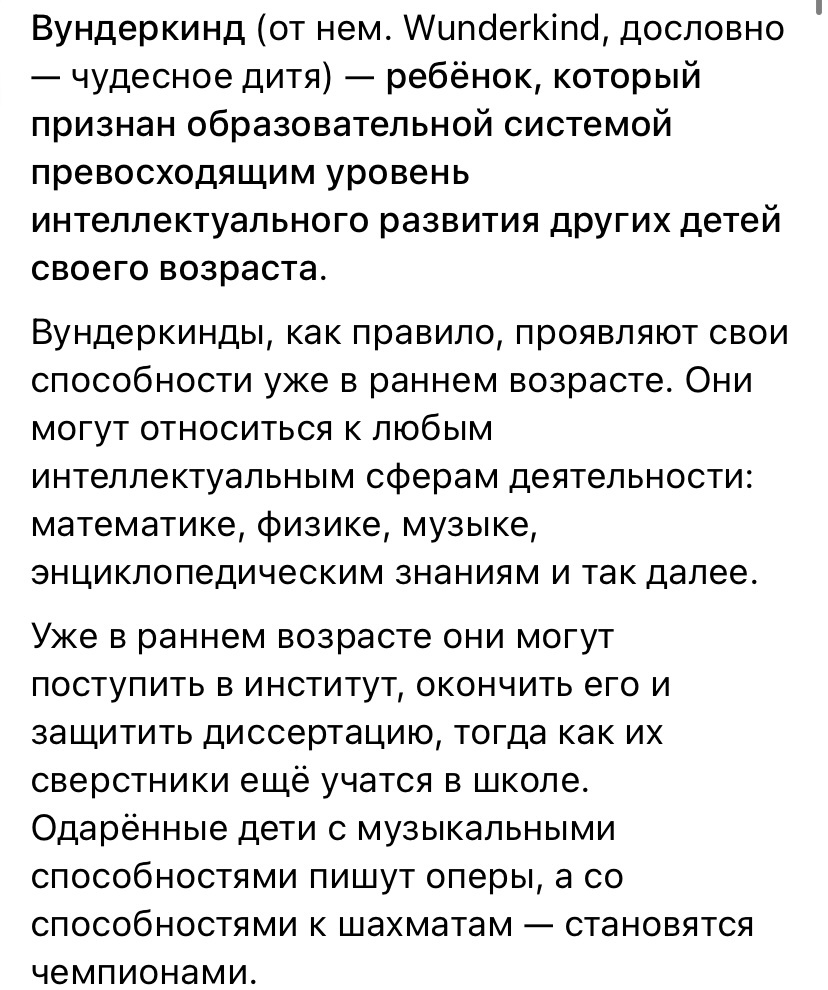 Вундеркинд (от нем. Wunderkind, дословно — чудесное дитя) — ребёнок, который признан образовательной системой превосходящим уровень интеллектуального развития других детей своего возраста.

Вундеркинды, как правило, проявляют свои способности уже в раннем возрасте. Они могут относиться к любым интеллектуальным сферам деятельности: математике, физике, музыке, энциклопедическим знаниям и так далее.

Уже в раннем возрасте они могут поступить в институт, окончить его и защитить диссертацию, тогда как их сверстники ещё учатся в школе. Одарённые дети с музыкальными способностями пишут оперы, а со способностями к шахматам — становятся чемпионами.